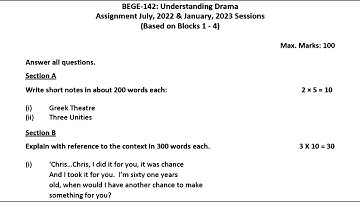 BEGE-142: Understanding Drama
Assignment July, 2022 & January, 2023 Sessions
(Based on Blocks 1 - 4)

Max. Marks: 100

Answer all questions.

Section A

Write short notes in about 200 words each: $2 \times 5 = 10$

(i) Greek Theatre
(ii) Three Unities

Section B

Explain with reference to the context in 300 words each. 3 X 10 = 30

(i) 'Chris...Chris, I did it for you, it was chance
And I took it for you. I'm sixty one years
old, when would I have another chance to make
something for you?